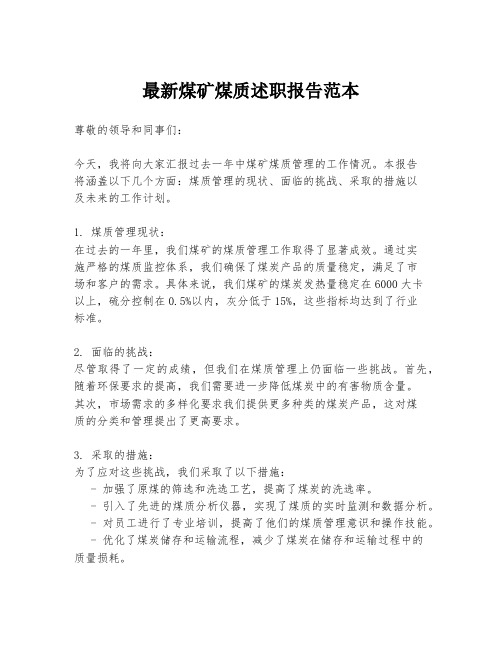 最新煤矿煤质述职报告范本

尊敬的领导和同事们：

今天，我将向大家汇报过去一年中煤矿煤质管理的工作情况。本报告将涵盖以下几个方面：煤质管理的现状、面临的挑战、采取的措施以及未来的工作计划。

1. 煤质管理现状：
在过去的一年里，我们煤矿的煤质管理工作取得了显著成效。通过实施严格的煤质监控体系，我们确保了煤炭产品的质量稳定，满足了市场和客户的需求。具体来说，我们煤矿的煤炭发热量稳定在6000大卡以上，硫分控制在0.5%以内，灰分低于15%，这些指标均达到了行业标准。

2. 面临的挑战：
尽管取得了一定的成绩，但我们在煤质管理上仍面临一些挑战。首先，随着环保要求的提高，我们需要进一步降低煤炭中的有害物质含量。其次，市场需求的多样化要求我们提供更多种类的煤炭产品，这对煤质的分类和管理提出了更高要求。

3. 采取的措施：
为了应对这些挑战，我们采取了以下措施：
- 加强了原煤的筛选和洗选工艺，提高了煤炭的洗选率。
- 引入了先进的煤质分析仪器，实现了煤质的实时监测和数据分析。
- 对员工进行了专业培训，提高了他们的煤质管理意识和操作技能。
- 优化了煤炭储存和运输流程，减少了煤炭在储存和运输过程中的质量损耗。